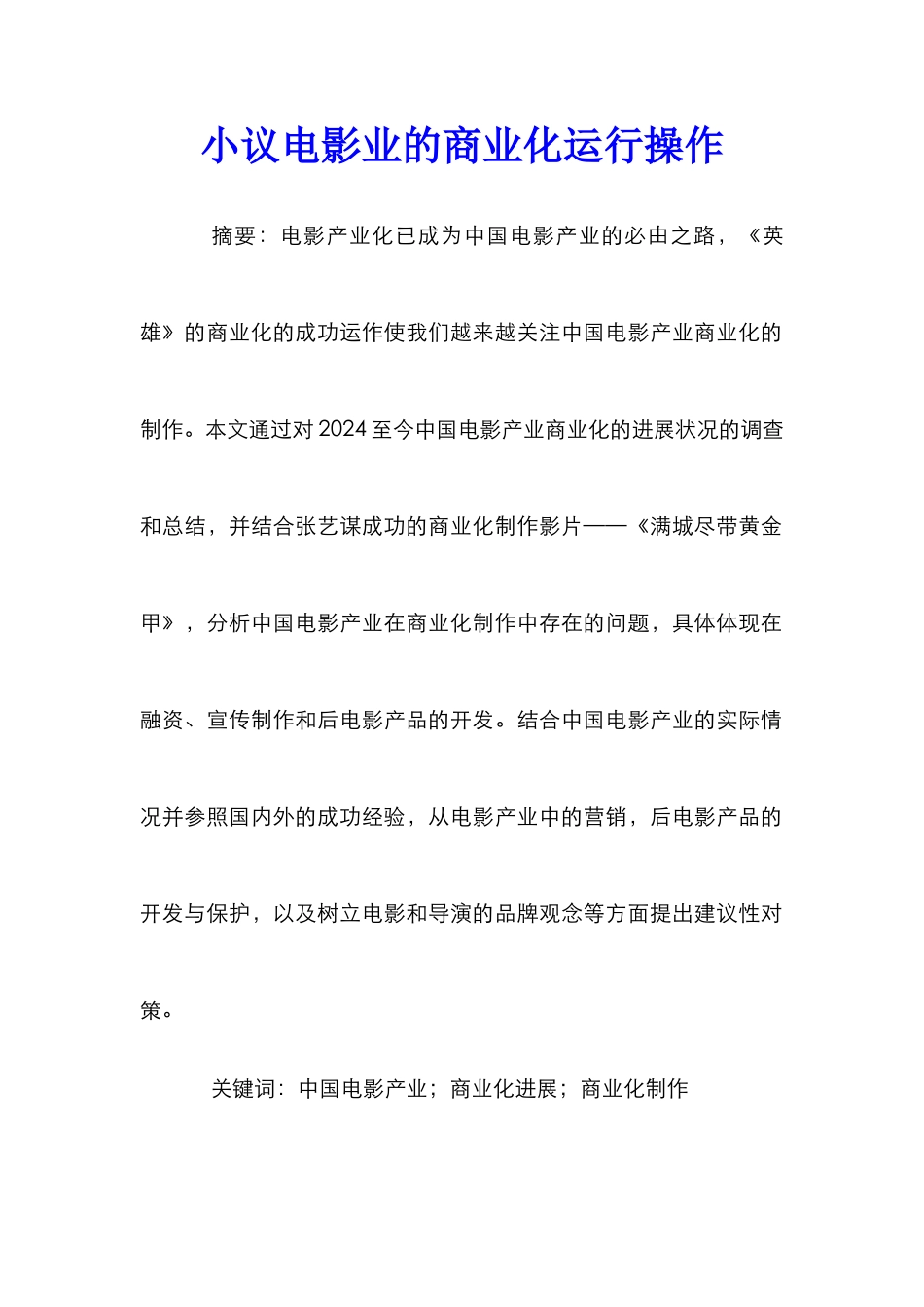 小议电影业的商业化运行操作

摘要：电影产业化已成为中国电影产业的必由之路，《英雄》的商业化的成功运作使我们越来越关注中国电影产业商业化的制作。本文通过对2024至今中国电影产业商业化的进展状况的调查和总结，并结合张艺谋成功的商业化制作影片——《满城尽带黄金甲》，分析中国电影产业在商业化制作中存在的问题，具体体现在融资、宣传制作和后电影产品的开发。结合中国电影产业的实际情况并参照国内外的成功经验，从电影产业中的营销，后电影产品的开发与保护，以及树立电影和导演的品牌观念等方面提出建议性对策。

关键词：中国电影产业；商业化进展；商业化制作